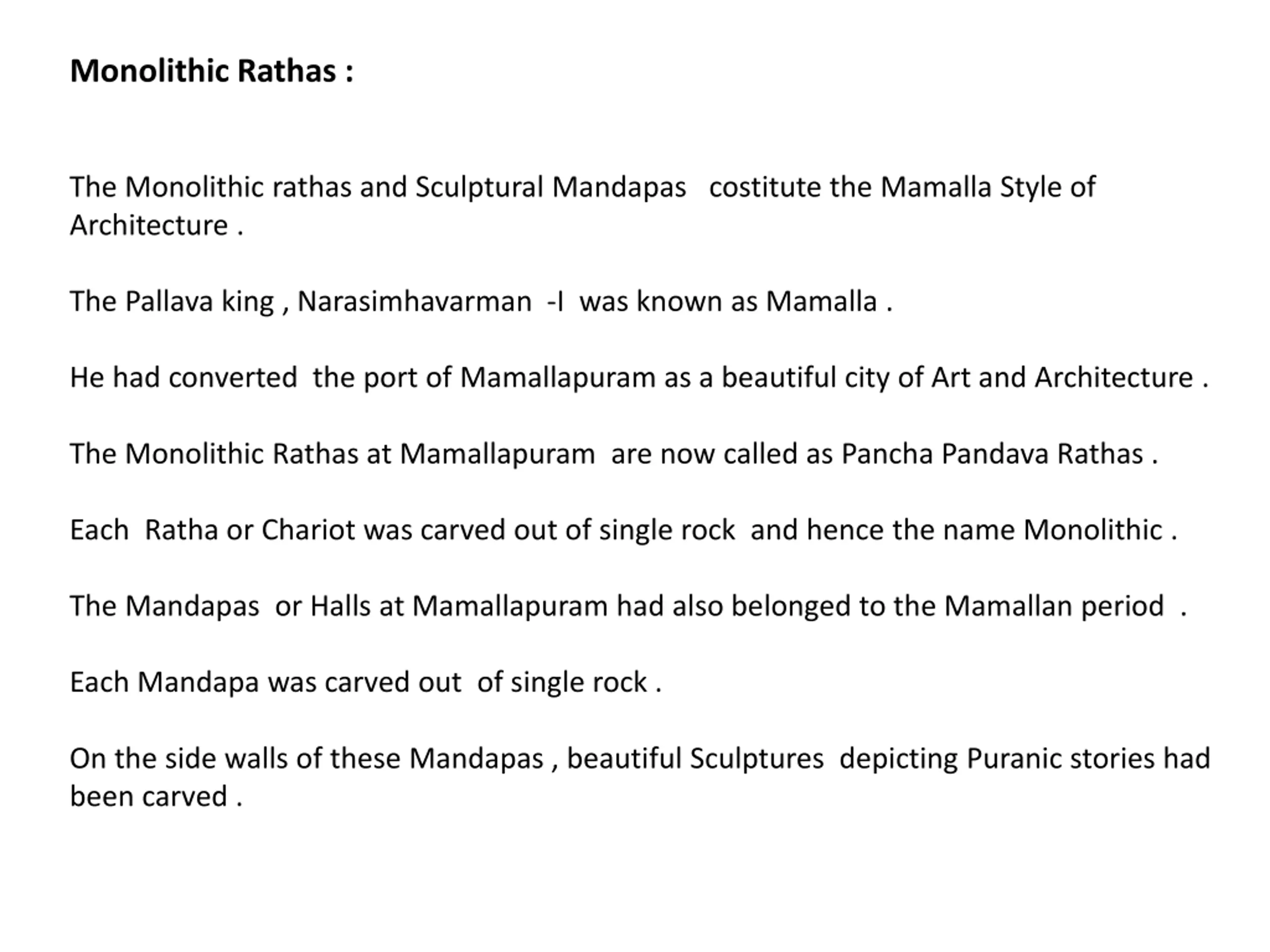 Monolithic Rathas :

The Monolithic rathas and Sculptural Mandapas costitute the Mamalla Style of Architecture .

The Pallava king , Narasimhavarman -I was known as Mamalla .

He had converted the port of Mamallapuram as a beautiful city of Art and Architecture .

The Monolithic Rathas at Mamallapuram are now called as Pancha Pandava Rathas .

Each Ratha or Chariot was carved out of single rock and hence the name Monolithic .

The Mandapas or Halls at Mamallapuram had also belonged to the Mamallan period .

Each Mandapa was carved out of single rock .

On the side walls of these Mandapas , beautiful Sculptures depicting Puranic stories had been carved .